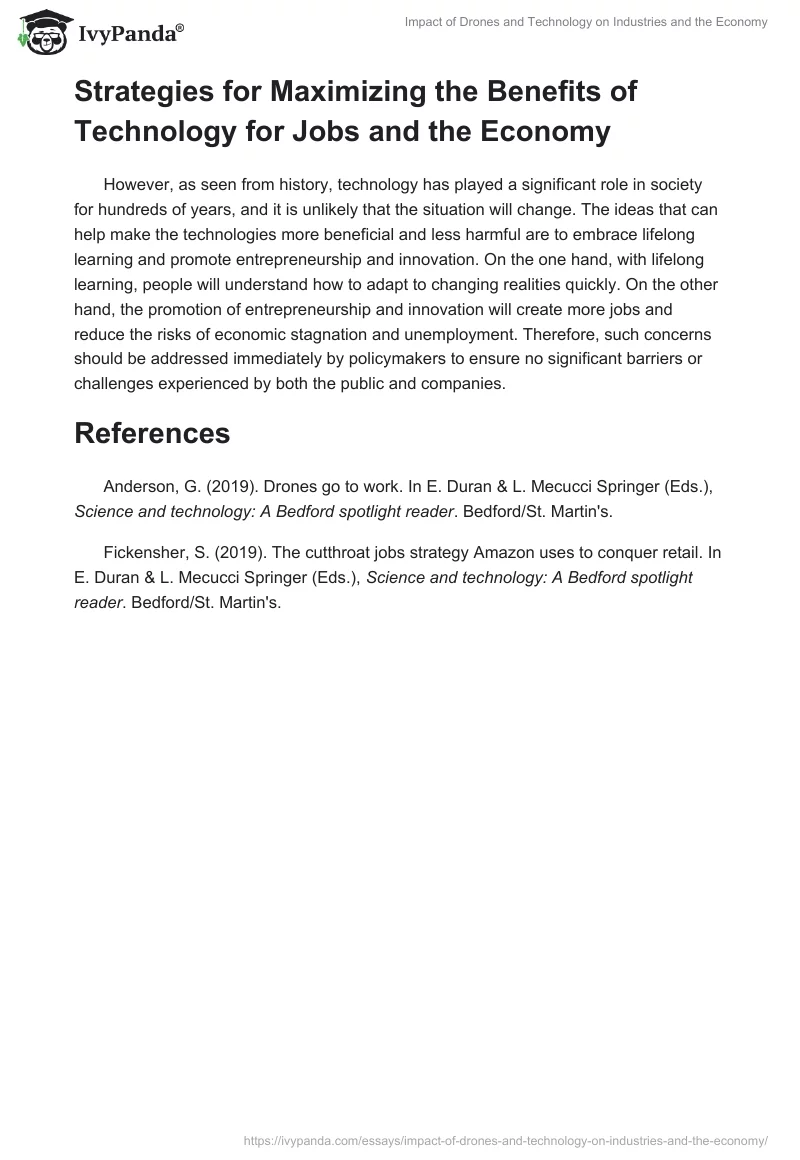 IvyPanda®

Impact of Drones and Technology on Industries and the Economy

Strategies for Maximizing the Benefits of Technology for Jobs and the Economy

However, as seen from history, technology has played a significant role in society for hundreds of years, and it is unlikely that the situation will change. The ideas that can help make the technologies more beneficial and less harmful are to embrace lifelong learning and promote entrepreneurship and innovation. On the one hand, with lifelong learning, people will understand how to adapt to changing realities quickly. On the other hand, the promotion of entrepreneurship and innovation will create more jobs and reduce the risks of economic stagnation and unemployment. Therefore, such concerns should be addressed immediately by policymakers to ensure no significant barriers or challenges experienced by both the public and companies.

References

Anderson, G. (2019). Drones go to work. In E. Duran & L. Mecucci Springer (Eds.), Science and technology: A Bedford spotlight reader. Bedford/St. Martin's.

Fickensher, S. (2019). The cutthroat jobs strategy Amazon uses to conquer retail. In E. Duran & L. Mecucci Springer (Eds.), Science and technology: A Bedford spotlight reader. Bedford/St. Martin's.

https://ivypanda.com/essays/impact-of-drones-and-technology-on-industries-and-the-economy/